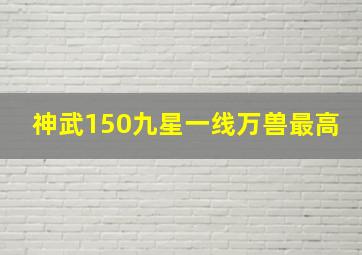 神武150九星一线万兽最高